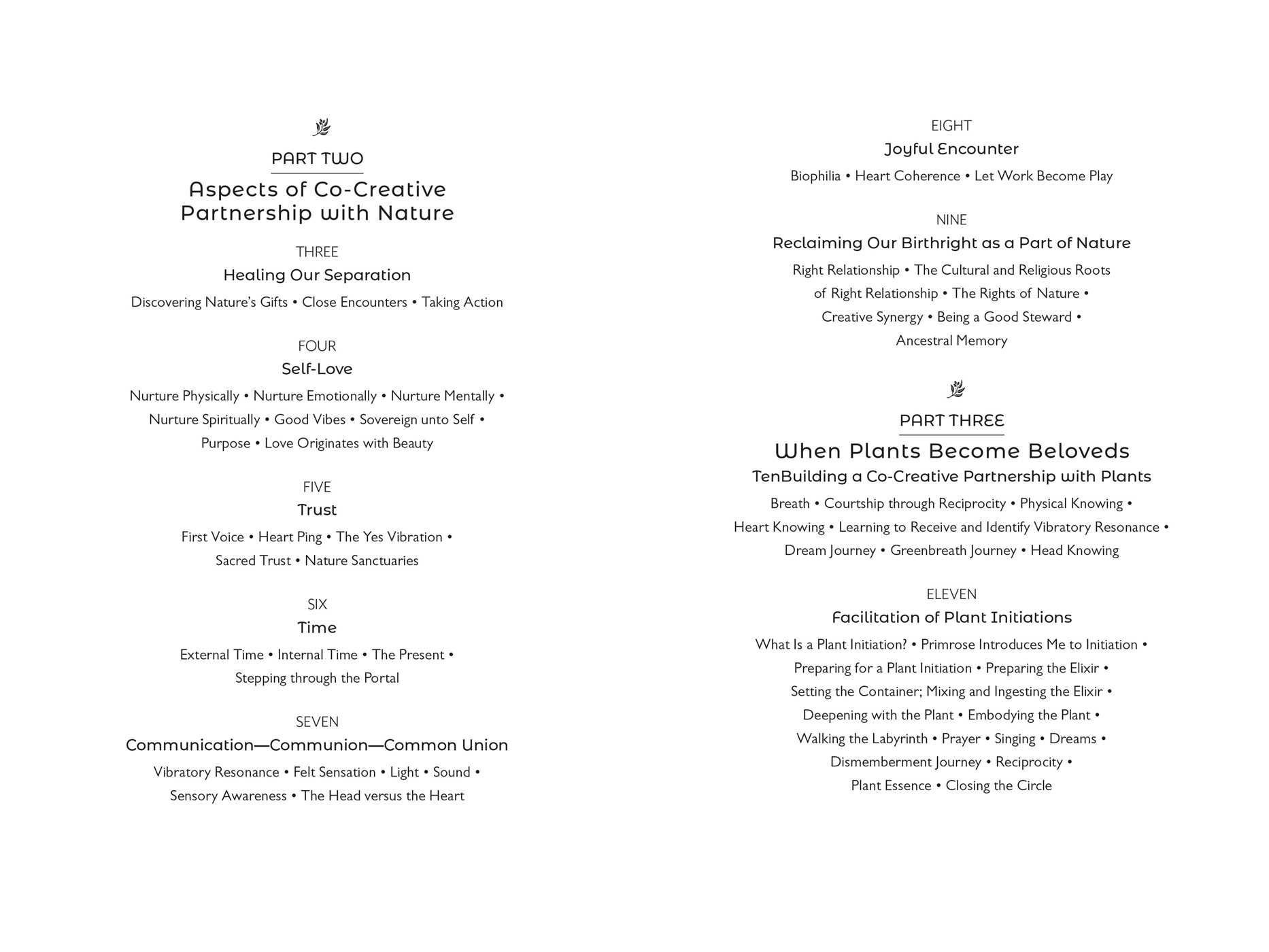 PART TWO

Aspects of Co-Creative Partnership with Nature

THREE

Healing Our Separation

Discovering Nature's Gifts • Close Encounters • Taking Action

FOUR

Self-Love

Nurture Physically • Nurture Emotionally • Nurture Mentally • Nurture Spiritually • Good Vibes • Sovereign unto Self • Purpose • Love Originates with Beauty

FIVE

Trust

First Voice • Heart Ping • The Yes Vibration • Sacred Trust • Nature Sanctuaries

SIX

Time

External Time • Internal Time • The Present • Stepping through the Portal

SEVEN

Communication—Communion—Common Union

Vibratory Resonance • Felt Sensation • Light • Sound • Sensory Awareness • The Head versus the Heart

EIGHT

Joyful Encounter

Biophilia • Heart Coherence • Let Work Become Play

NINE

Reclaiming Our Birthright as a Part of Nature

Right Relationship • The Cultural and Religious Roots of Right Relationship • The Rights of Nature • Creative Synergy • Being a Good Steward • Ancestral Memory

PART THREE

When Plants Become Beloveds

TenBuilding a Co-Creative Partnership with Plants

Breath • Courtship through Reciprocity • Physical Knowing • Heart Knowing • Learning to Receive and Identify Vibratory Resonance • Dream Journey • Greenbreath Journey • Head Knowing

ELEVEN

Facilitation of Plant Initiations

What Is a Plant Initiation? • Primrose Introduces Me to Initiation • Preparing for a Plant Initiation • Preparing the Elixir • Setting the Container; Mixing and Ingesting the Elixir • Deepening with the Plant • Embodying the Plant • Walking the Labyrinth • Prayer • Singing • Dreams • Dismemberment Journey • Reciprocity • Plant Essence • Closing the Circle